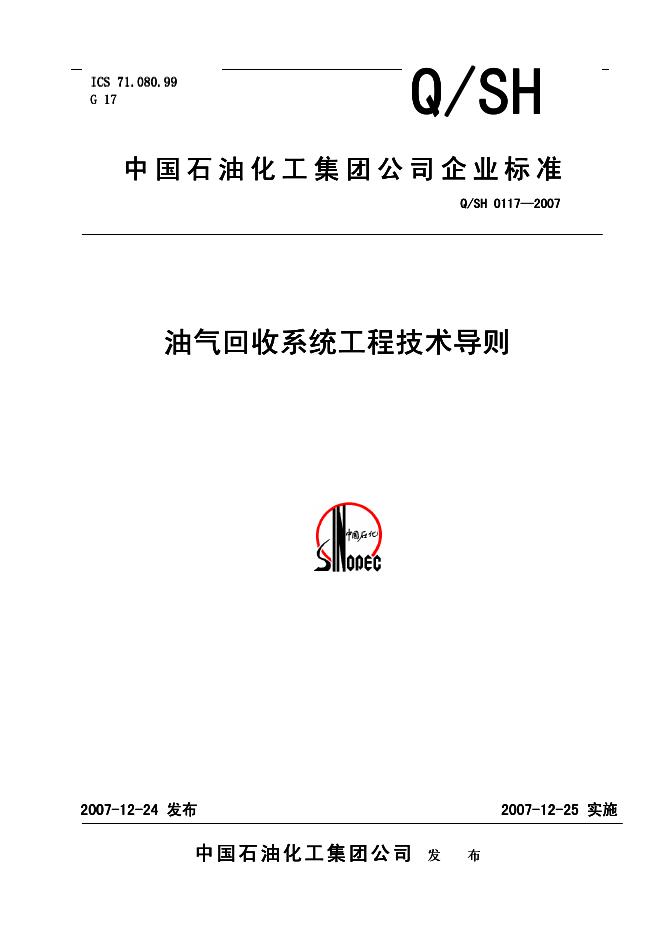 ICS 71.080.99
G 17

Q/SH

中国石油化工集团公司企业标准

Q/SH 0117—2007

油气回收系统工程技术导则

中国石化
SINOPEC

2007-12-24 发布

2007-12-25 实施

中国石油化工集团公司 发 布